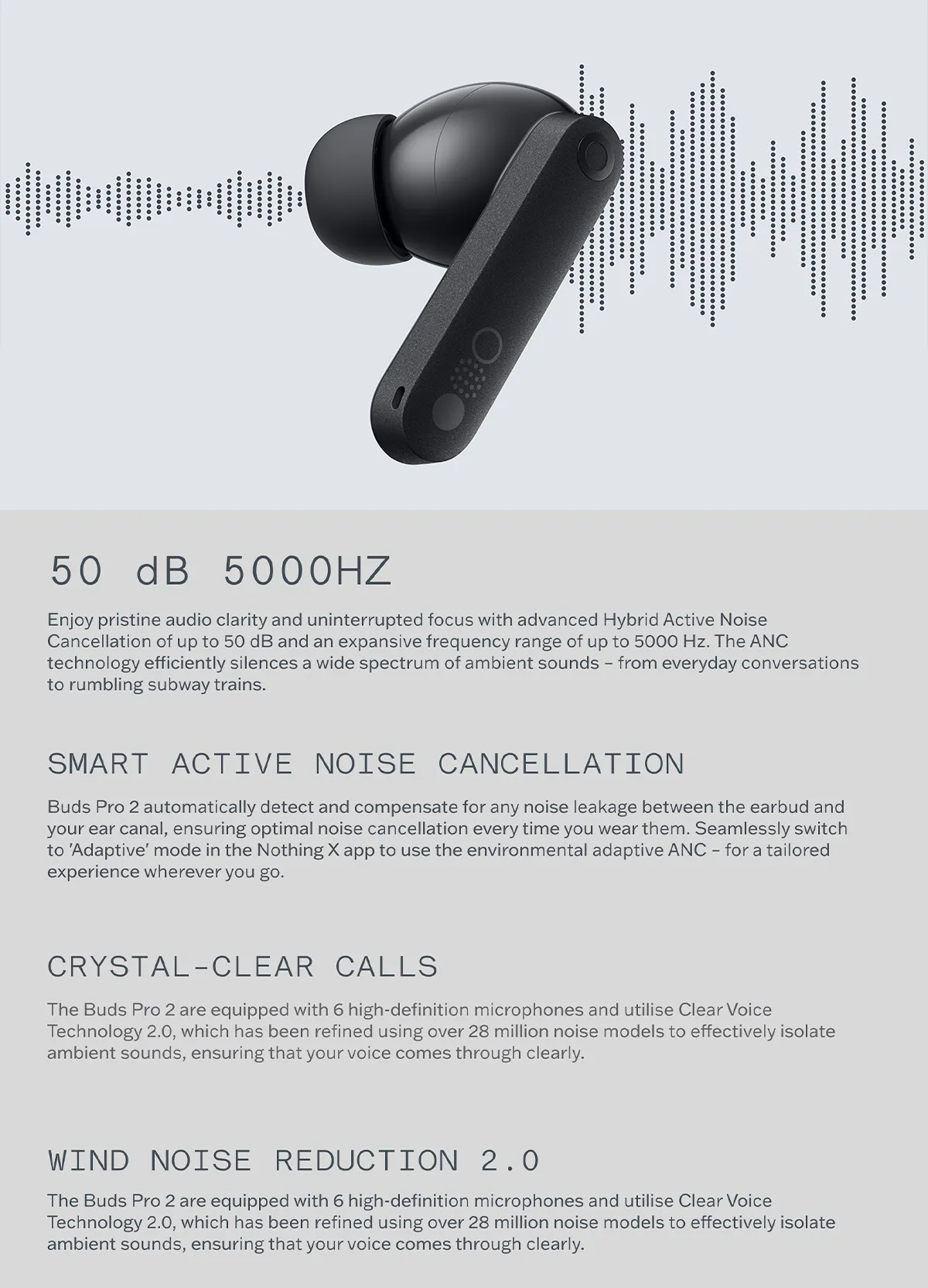 50 dB 5000HZ

Enjoy pristine audio clarity and uninterrupted focus with advanced Hybrid Active Noise Cancellation of up to 50 dB and an expansive frequency range of up to 5000 Hz. The ANC technology efficiently silences a wide spectrum of ambient sounds – from everyday conversations to rumbling subway trains.

SMART ACTIVE NOISE CANCELLATION

Buds Pro 2 automatically detect and compensate for any noise leakage between the earbud and your ear canal, ensuring optimal noise cancellation every time you wear them. Seamlessly switch to 'Adaptive' mode in the Nothing X app to use the environmental adaptive ANC – for a tailored experience wherever you go.

CRYSTAL-CLEAR CALLS

The Buds Pro 2 are equipped with 6 high-definition microphones and utilise Clear Voice Technology 2.0, which has been refined using over 28 million noise models to effectively isolate ambient sounds, ensuring that your voice comes through clearly.

WIND NOISE REDUCTION 2.0

The Buds Pro 2 are equipped with 6 high-definition microphones and utilise Clear Voice Technology 2.0, which has been refined using over 28 million noise models to effectively isolate ambient sounds, ensuring that your voice comes through clearly.